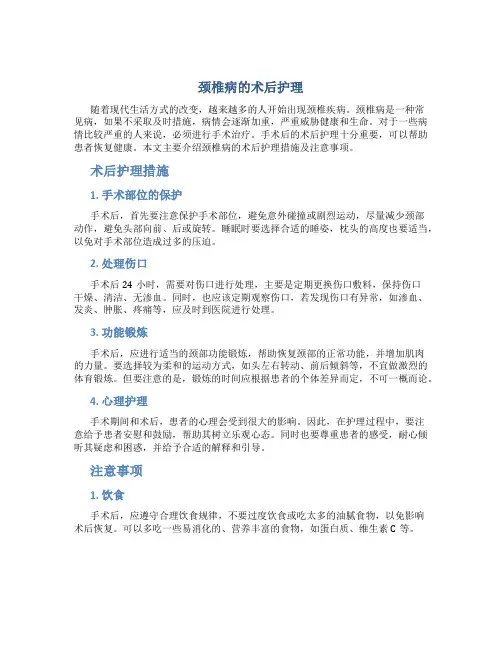 颈椎病的术后护理

随着现代生活方式的改变，越来越多的人开始出现颈椎疾病。颈椎病是一种常见病，如果不采取及时措施，病情会逐渐加重，严重威胁健康和生命。对于一些病情比较严重的人来说，必须进行手术治疗。手术后的术后护理十分重要，可以帮助患者恢复健康。本文主要介绍颈椎病的术后护理措施及注意事项。

术后护理措施

1. 手术部位的保护

手术后，首先要注意保护手术部位，避免意外碰撞或剧烈运动，尽量减少颈部动作，避免头部向前、后或旋转。睡眠时要选择合适的睡姿，枕头的高度也要适当，以免对手术部位造成过多的压迫。

2. 处理伤口

手术后 24 小时，需要对伤口进行处理，主要是定期更换伤口敷料，保持伤口干燥、清洁、无渗血。同时，也应该定期观察伤口，若发现伤口有异常，如渗血、发炎、肿胀、疼痛等，应及时到医院进行处理。

3. 功能锻炼

手术后，应进行适当的颈部功能锻炼，帮助恢复颈部的正常功能，并增加肌肉的力量。要选择较为柔和的运动方式，如头左右转动、前后倾斜等，不宜做激烈的体育锻炼。但要注意的是，锻炼的时间应根据患者的个体差异而定，不可一概而论。

4. 心理护理

手术期间和术后，患者的心理会受到很大的影响。因此，在护理过程中，要注意给予患者安慰和鼓励，帮助其树立乐观心态。同时也要尊重患者的感受，耐心倾听其疑虑和困惑，并给予合适的解释和引导。

注意事项

1. 饮食

手术后，应遵守合理饮食规律，不要过度饮食或吃太多的油腻食物，以免影响术后恢复。可以多吃一些易消化的、营养丰富的食物，如蛋白质、维生素 C 等。